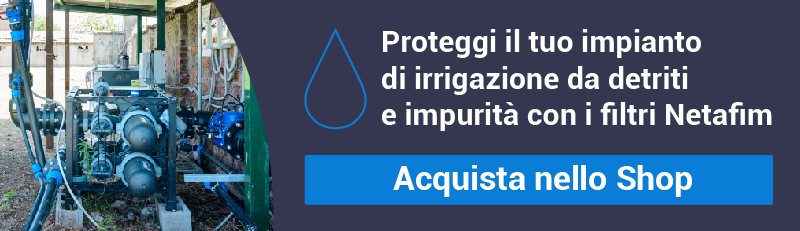 Proteggi il tuo impianto di irrigazione da detriti e impurità con i filtri Netafim

Acquista nello Shop